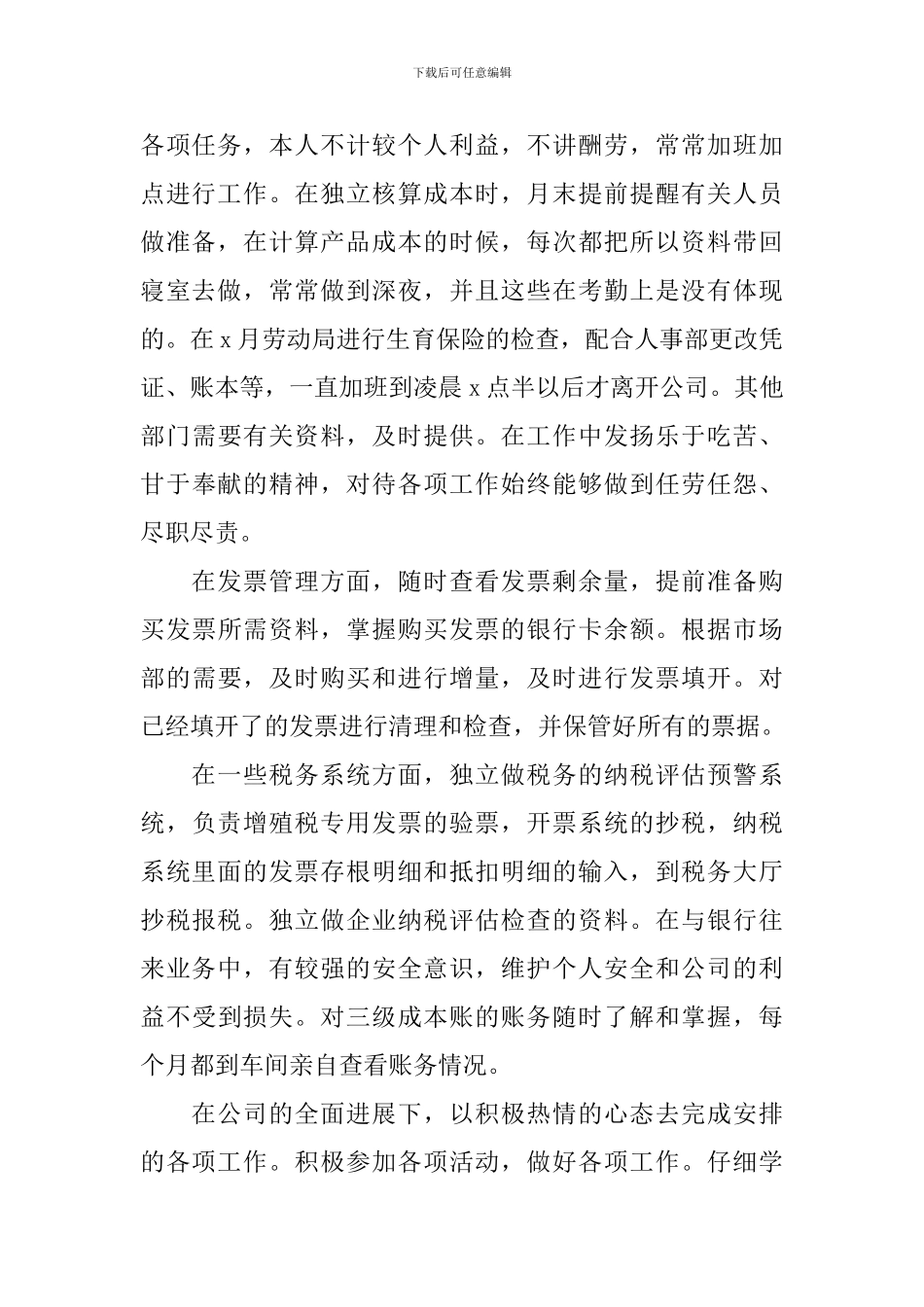 下载后可任意编辑

各项任务，本人不计较个人利益，不讲酬劳，常常加班加点进行工作。在独立核算成本时，月末提前提醒有关人员做准备，在计算产品成本的时候，每次都把所以资料带回寝室去做，常常做到深夜，并且这些在考勤上是没有体现的。在 x 月劳动局进行生育保险的检查，配合人事部更改凭证、账本等，一直加班到凌晨 x 点半以后才离开公司。其他部门需要有关资料，及时提供。在工作中发扬乐于吃苦、甘于奉献的精神，对待各项工作始终能够做到任劳任怨、尽职尽责。

在发票管理方面，随时查看发票剩余量，提前准备购买发票所需资料，掌握购买发票的银行卡余额。根据市场部的需要，及时购买和进行增量，及时进行发票填开。对已经填开了的发票进行清理和检查，并保管好所有的票据。

在一些税务系统方面，独立做税务的纳税评估预警系统，负责增殖税专用发票的验票，开票系统的抄税，纳税系统里面的发票存根明细和抵扣明细的输入，到税务大厅抄税报税。独立做企业纳税评估检查的资料。在与银行往来业务中，有较强的安全意识，维护个人安全和公司的利益不受到损失。对三级成本账的账务随时了解和掌握，每个月都到车间亲自查看账务情况。

在公司的全面进展下，以积极热情的心态去完成安排的各项工作。积极参加各项活动，做好各项工作。仔细学